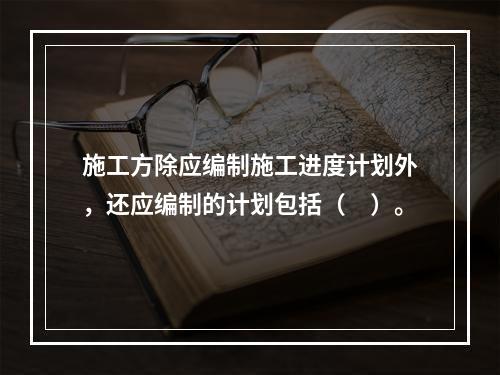 施工方除应编制施工进度计划外，还应编制的计划包括（ ）。